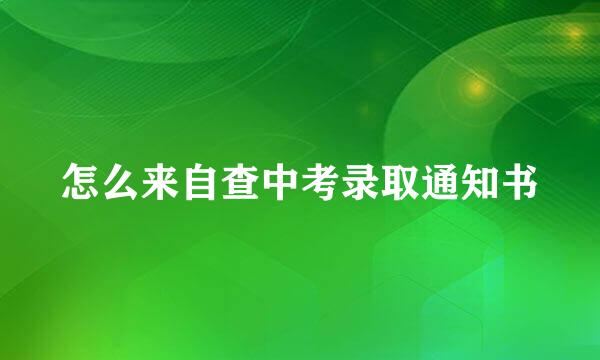 怎么来自查中考录取通知书